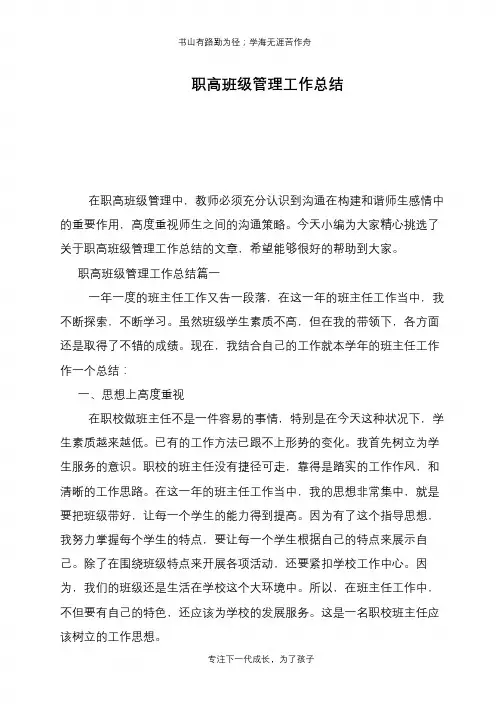 书山有路勤为径；学海无涯苦作舟

职高班级管理工作总结

在职高班级管理中，教师必须充分认识到沟通在构建和谐师生感情中的重要作用，高度重视师生之间的沟通策略。今天小编为大家精心挑选了关于职高班级管理工作总结的文章，希望能够很好的帮助到大家。

职高班级管理工作总结篇一

一年一度的班主任工作又告一段落，在这一年的班主任工作当中，我不断探索，不断学习。虽然班级学生素质不高，但在我的带领下，各方面还是取得了不错的成绩。现在，我结合自己的工作就本学年的班主任工作作一个总结：

一、思想上高度重视

在职校做班主任不是一件容易的事情，特别是在今天这种状况下，学生素质越来越低。已有的工作方法已跟不上形势的变化。我首先树立为学生服务的意识。职校的班主任没有捷径可走，靠得是踏实的工作作风，和清晰的工作思路。在这一年的班主任工作当中，我的思想非常集中，就是要把班级带好，让每一个学生的能力得到提高。因为有了这个指导思想，我努力掌握每个学生的特点，要让每一个学生根据自己的特点来展示自己。除了在围绕班级特点来开展各项活动，还要紧扣学校工作中心。因为，我们的班级还是生活在学校这个大环境中。所以，在班主任工作中，不但要有自己的特色，还应该为学校的发展服务。这是一名职校班主任应该树立的工作思想。

专注下一代成长，为了孩子